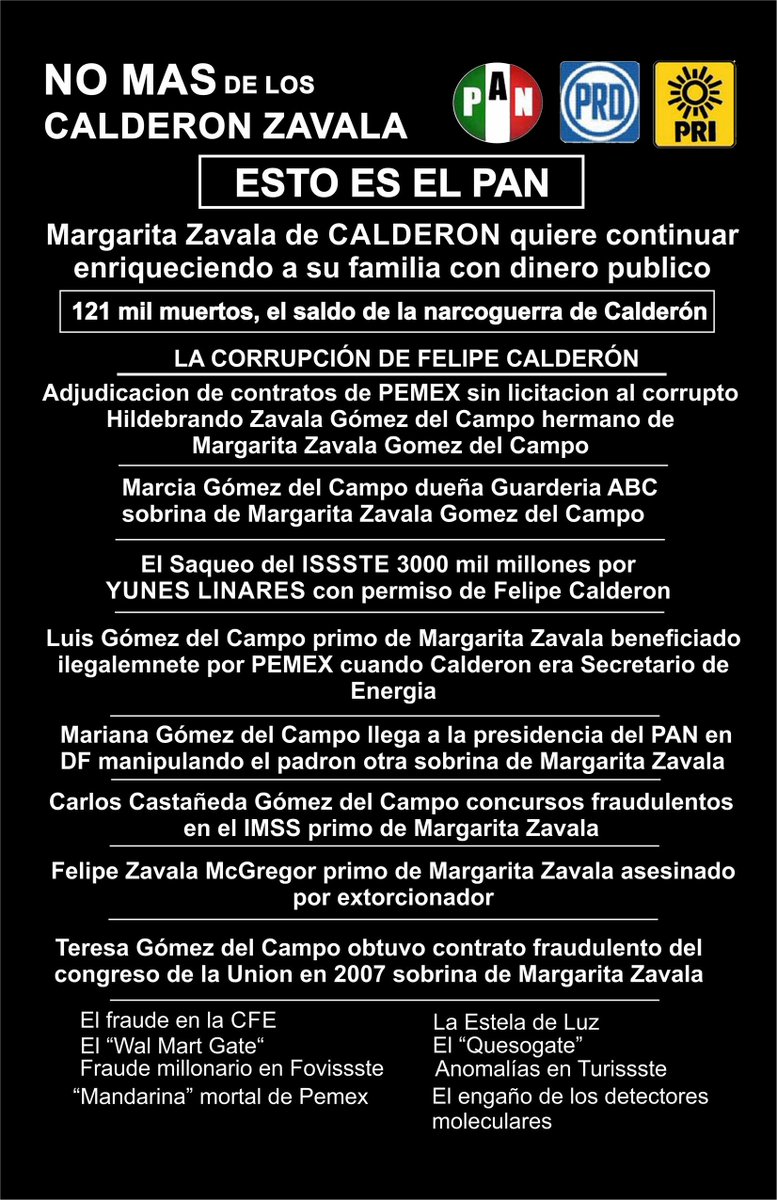 NO MAS DE LOS CALDERON ZAVALA

PAN

PRD

PRI

ESTO ES EL PAN

Margarita Zavala de CALDERON quiere continuar enriqueciendo a su familia con dinero publico

121 mil muertos, el saldo de la narcoguerra de Calderón

LA CORRUPCIÓN DE FELIPE CALDERÓN

Adjudicacion de contratos de PEMEX sin licitacion al corrupto Hildebrando Zavala Gómez del Campo hermano de Margarita Zavala Gomez del Campo

Marcia Gómez del Campo dueña Guarderia ABC sobrina de Margarita Zavala Gomez del Campo

El Saqueo del ISSSTE 3000 mil millones por YUNES LINARES con permiso de Felipe Calderon

Luis Gómez del Campo primo de Margarita Zavala beneficiado ilegalemnete por PEMEX cuando Calderon era Secretario de Energia

Mariana Gómez del Campo llega a la presidencia del PAN en DF manipulando el padron otra sobrina de Margarita Zavala

Carlos Castañeda Gómez del Campo concursos fraudulentos en el IMSS primo de Margarita Zavala

Felipe Zavala McGregor primo de Margarita Zavala asesinado por extorcionador

Teresa Gómez del Campo obtuvo contrato fraudulento del congreso de la Union en 2007 sobrina de Margarita Zavala

El fraude en la CFE
El "Wal Mart Gate"
Fraude millonario en Fovissste
"Mandarina" mortal de Pemex

La Estela de Luz
El "Quesogate"
Anomalías en Turissste
El engaño de los detectores moleculares